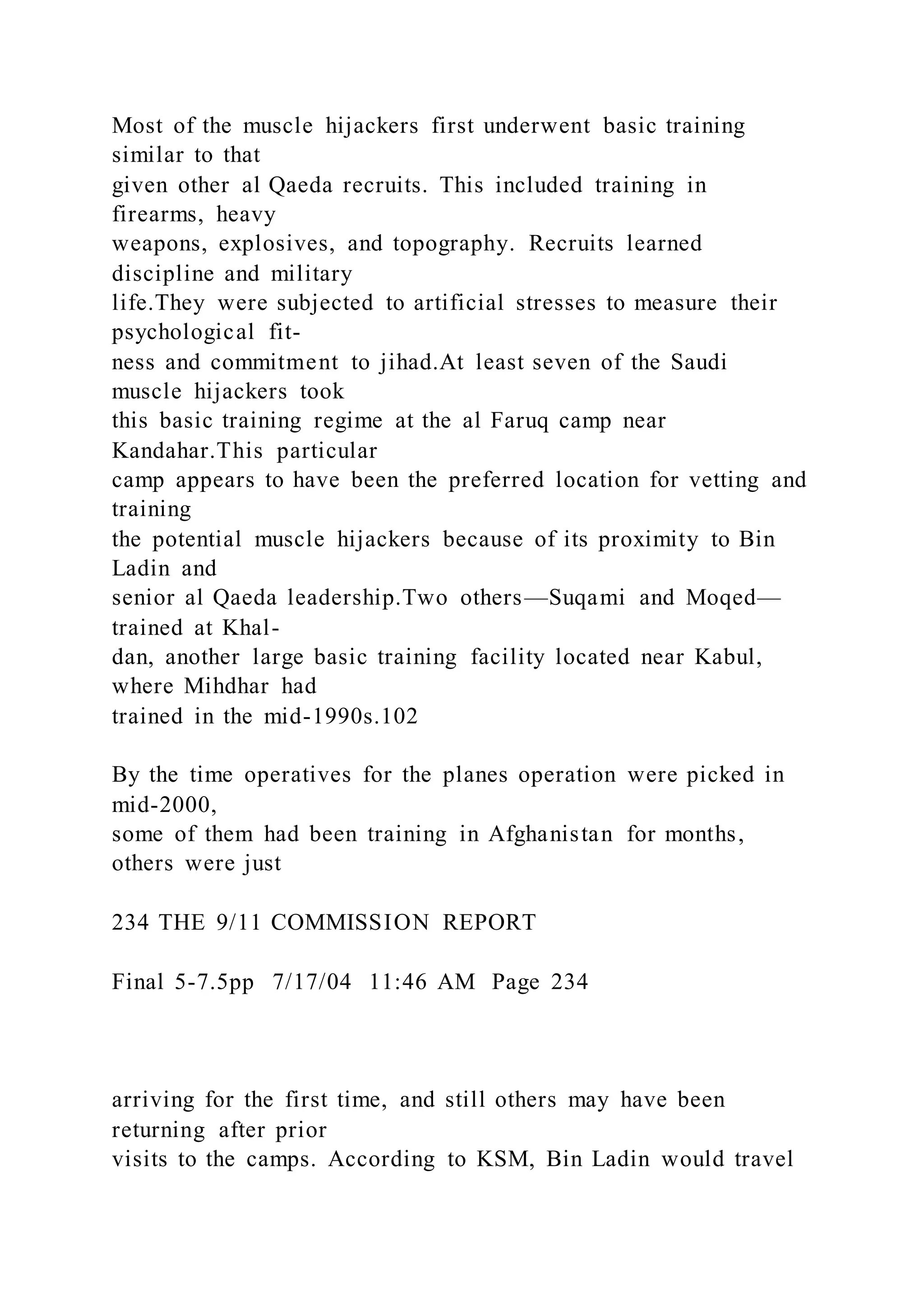 Most of the muscle hijackers first underwent basic training similar to that given other al Qaeda recruits. This included training in firearms, heavy weapons, explosives, and topography. Recruits learned discipline and military life.They were subjected to artificial stresses to measure their psychological fitness and commitment to jihad.At least seven of the Saudi muscle hijackers took this basic training regime at the al Faruq camp near Kandahar.This particular camp appears to have been the preferred location for vetting and training the potential muscle hijackers because of its proximity to Bin Ladin and senior al Qaeda leadership.Two others—Suqami and Moqed—trained at Khaldan, another large basic training facility located near Kabul, where Mihdhar had trained in the mid-1990s.102

By the time operatives for the planes operation were picked in mid-2000, some of them had been training in Afghanistan for months, others were just

234 THE 9/11 COMMISSION REPORT

Final 5-7.5pp 7/17/04 11:46 AM Page 234

arriving for the first time, and still others may have been returning after prior visits to the camps. According to KSM, Bin Ladin would travel